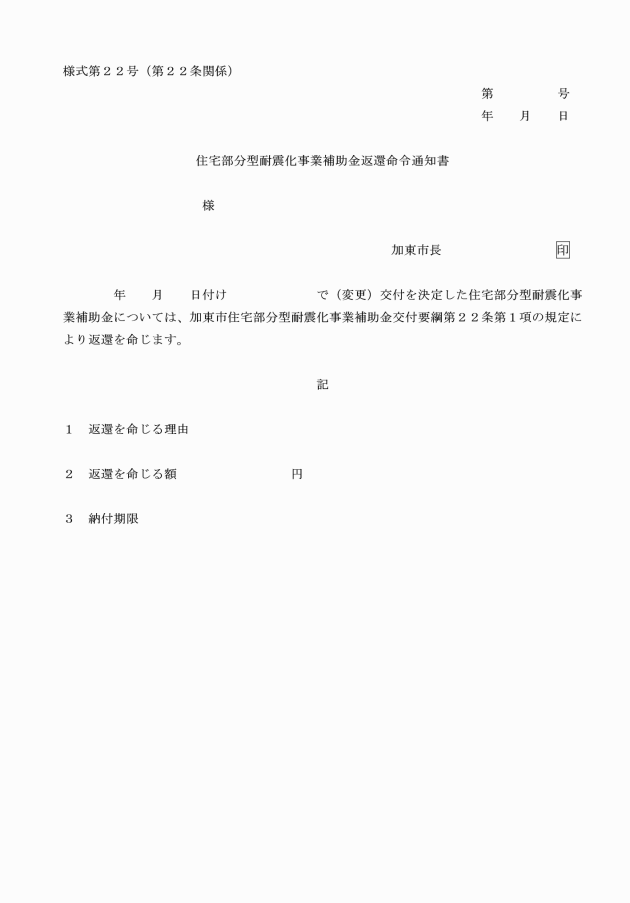 様式第２２号（第２２条関係）

第　　　号
年　　月　　日

住宅部分型耐震化事業補助金返還命令通知書

様

加東市長　　　　　　印

年　　月　　日付け　　　　　　で（変更）交付を決定した住宅部分型耐震化事業補助金については、加東市住宅部分型耐震化事業補助金交付要綱第２２条第１項の規定により返還を命じます。

記

１　返還を命じる理由

２　返還を命じる額　　　　　　　円

３　納付期限